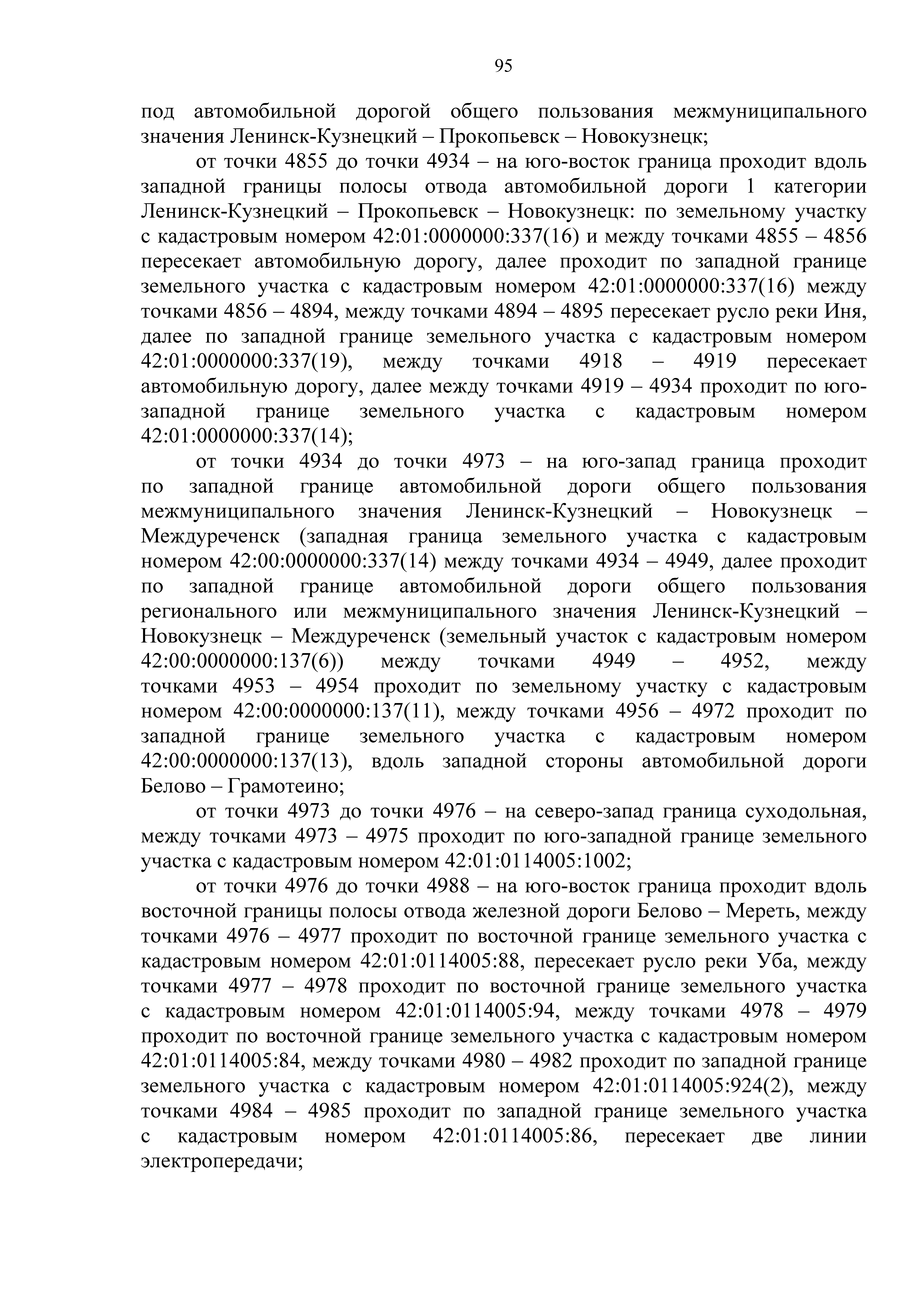 95

под автомобильной дорогой общего пользования межмуниципального значения Ленинск-Кузнецкий – Прокопьевск – Новокузнецк;

от точки 4855 до точки 4934 – на юго-восток граница проходит вдоль западной границы полосы отвода автомобильной дороги 1 категории Ленинск-Кузнецкий – Прокопьевск – Новокузнецк: по земельному участку с кадастровым номером 42:01:0000000:337(16) и между точками 4855 – 4856 пересекает автомобильную дорогу, далее проходит по западной границе земельного участка с кадастровым номером 42:01:0000000:337(16) между точками 4856 – 4894, между точками 4894 – 4895 пересекает русло реки Иня, далее по западной границе земельного участка с кадастровым номером 42:01:0000000:337(19), между точками 4918 – 4919 пересекает автомобильную дорогу, далее между точками 4919 – 4934 проходит по юго-западной границе земельного участка с кадастровым номером 42:01:0000000:337(14);

от точки 4934 до точки 4973 – на юго-запад граница проходит по западной границе автомобильной дороги общего пользования межмуниципального значения Ленинск-Кузнецкий – Новокузнецк – Междуреченск (западная граница земельного участка с кадастровым номером 42:00:0000000:337(14) между точками 4934 – 4949, далее проходит по западной границе автомобильной дороги общего пользования регионального или межмуниципального значения Ленинск-Кузнецкий – Новокузнецк – Междуреченск (земельный участок с кадастровым номером 42:00:0000000:137(6)) между точками 4949 – 4952, между точками 4953 – 4954 проходит по земельному участку с кадастровым номером 42:00:0000000:137(11), между точками 4956 – 4972 проходит по западной границе земельного участка с кадастровым номером 42:00:0000000:137(13), вдоль западной стороны автомобильной дороги Белово – Грамотеино;

от точки 4973 до точки 4976 – на северо-запад граница суходольная, между точками 4973 – 4975 проходит по юго-западной границе земельного участка с кадастровым номером 42:01:0114005:1002;

от точки 4976 до точки 4988 – на юго-восток граница проходит вдоль восточной границы полосы отвода железной дороги Белово – Мереть, между точками 4976 – 4977 проходит по восточной границе земельного участка с кадастровым номером 42:01:0114005:88, пересекает русло реки Уба, между точками 4977 – 4978 проходит по восточной границе земельного участка с кадастровым номером 42:01:0114005:94, между точками 4978 – 4979 проходит по восточной границе земельного участка с кадастровым номером 42:01:0114005:84, между точками 4980 – 4982 проходит по западной границе земельного участка с кадастровым номером 42:01:0114005:924(2), между точками 4984 – 4985 проходит по западной границе земельного участка с кадастровым номером 42:01:0114005:86, пересекает две линии электропередачи;